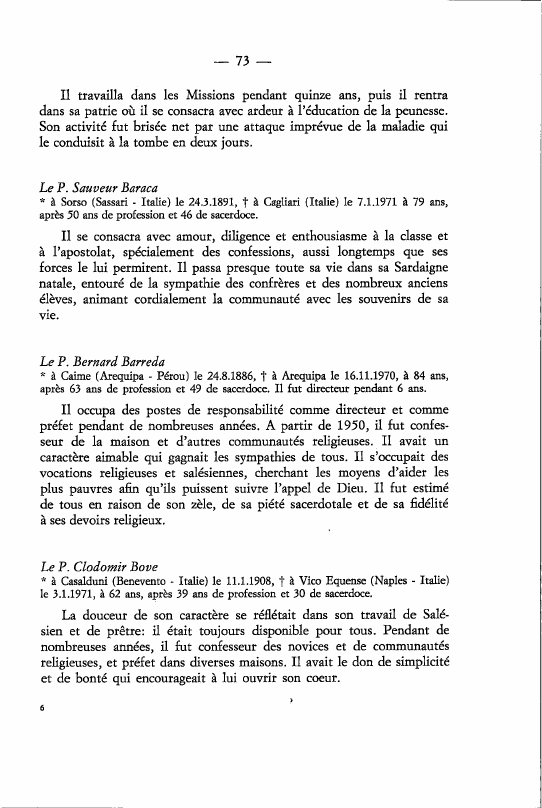 — 73 —

Il travailla dans les Missions pendant quinze ans, puis il rentra dans sa patrie où il se consacra avec ardeur à l'éducation de la peunesse. Son activité fut brisée net par une attaque imprévue de la maladie qui le conduisit à la tombe en deux jours.

Le P. Sauveur Baraca
* à Sorso (Sassari - Italie) le 24.3.1891, † à Cagliari (Italie) le 7.1.1971 à 79 ans, après 50 ans de profession et 46 de sacerdoce.

Il se consacra avec amour, diligence et enthousiasme à la classe et à l'apostolat, spécialement des confessions, aussi longtemps que ses forces le lui permirent. Il passa presque toute sa vie dans sa Sardaigne natale, entouré de la sympathie des confrères et des nombreux anciens élèves, animant cordialement la communauté avec les souvenirs de sa vie.

Le P. Bernard Barreda
* à Caime (Arequipa - Pérou) le 24.8.1886, † à Arequipa le 16.11.1970, à 84 ans, après 63 ans de profession et 49 de sacerdoce. Il fut directeur pendant 6 ans.

Il occupa des postes de responsabilité comme directeur et comme préfet pendant de nombreuses années. A partir de 1950, il fut confesseur de la maison et d'autres communautés religieuses. Il avait un caractère aimable qui gagnait les sympathies de tous. Il s'occupait des vocations religieuses et salésiennes, cherchant les moyens d'aider les plus pauvres afin qu'ils puissent suivre l'appel de Dieu. Il fut estimé de tous en raison de son zèle, de sa piété sacerdotale et de sa fidélité à ses devoirs religieux.

Le P. Clodomir Bove
* à Casalduni (Benevento - Italie) le 11.1.1908, † à Vico Equense (Naples - Italie) le 3.1.1971, à 62 ans, après 39 ans de profession et 30 de sacerdoce.

La douceur de son caractère se réflétait dans son travail de Salésien et de prêtre: il était toujours disponible pour tous. Pendant de nombreuses années, il fut confesseur des novices et de communautés religieuses, et préfet dans diverses maisons. Il avait le don de simplicité et de bonté qui encourageait à lui ouvrir son coeur.

6